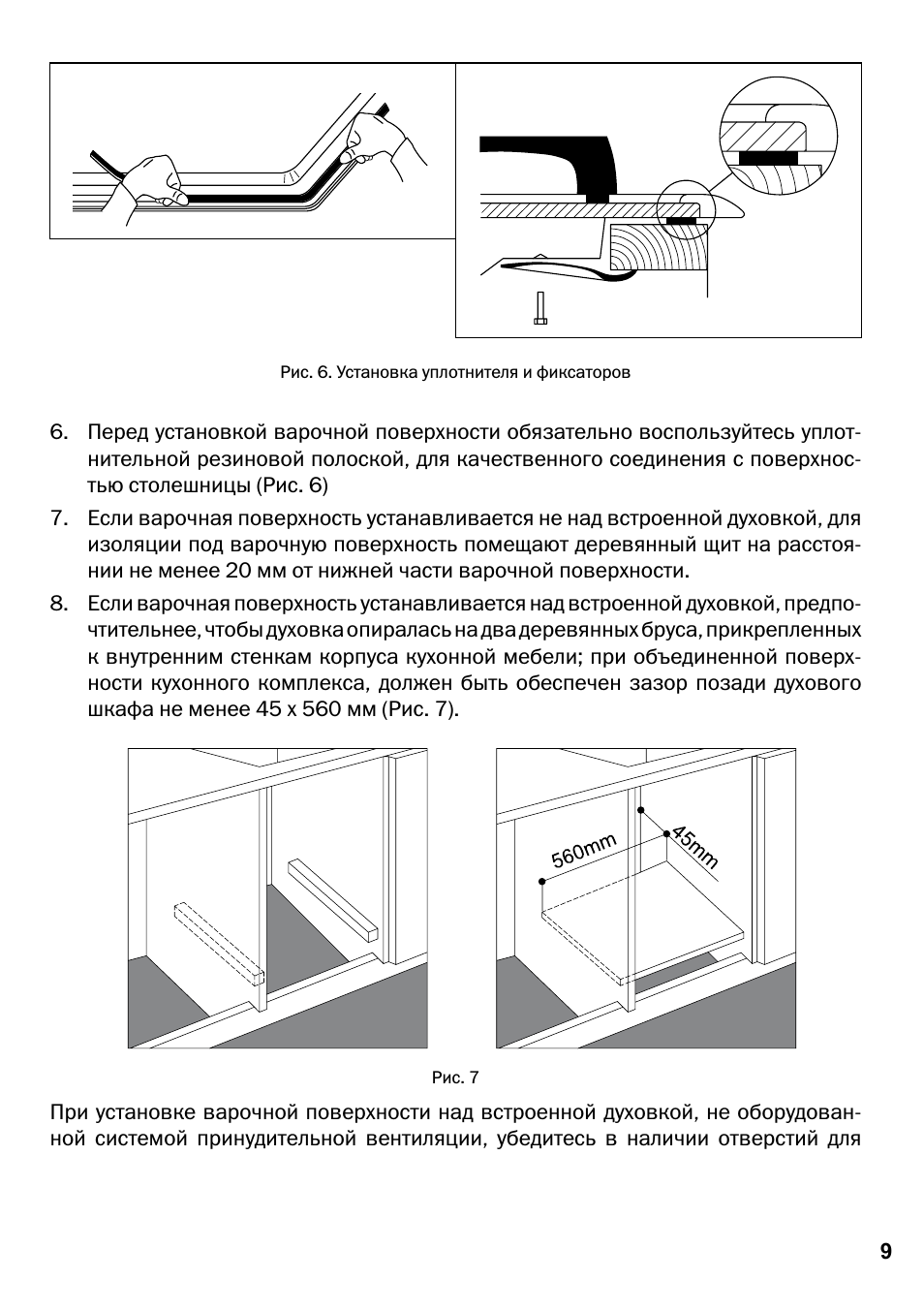 Рис. 6. Установка уплотнителя и фиксаторов

6. Перед установкой варочной поверхности обязательно воспользуйтесь уплотнительной резиновой полоской, для качественного соединения с поверхностью столешницы (Рис. 6)

7. Если варочная поверхность устанавливается не над встроенной духовкой, для изоляции под варочную поверхность помещают деревянный щит на расстоянии не менее 20 мм от нижней части варочной поверхности.

8. Если варочная поверхность устанавливается над встроенной духовкой, предпочтительнее, чтобы духовка опиралась на два деревянных бруса, прикрепленных к внутренним стенкам корпуса кухонной мебели; при объединенной поверхности кухонного комплекса, должен быть обеспечен зазор позади духового шкафа не менее 45 х 560 мм (Рис. 7).

560mm
45mm

Рис. 7

При установке варочной поверхности над встроенной духовкой, не оборудованной системой принудительной вентиляции, убедитесь в наличии отверстий для

9